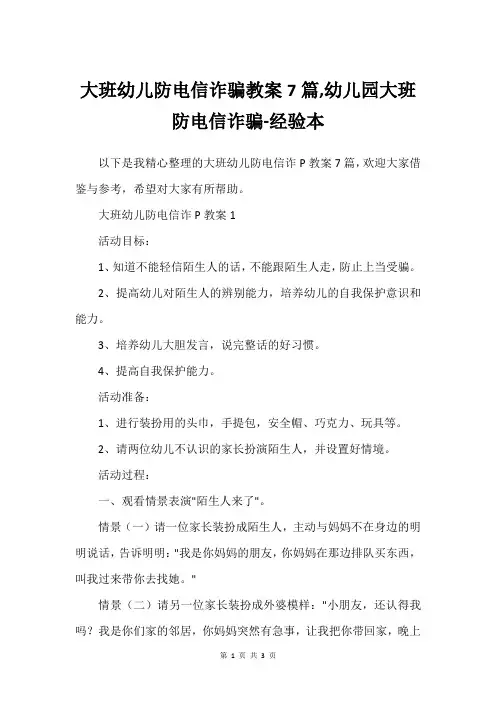 大班幼儿防电信诈骗教案 7 篇,幼儿园大班防电信诈骗-经验本

以下是我精心整理的大班幼儿防电信诈 P 教案 7 篇，欢迎大家借鉴与参考，希望对大家有所帮助。

大班幼儿防电信诈 P 教案 1

活动目标：

1、知道不能轻信陌生人的话，不能跟陌生人走，防止上当受骗。

2、提高幼儿对陌生人的辨别能力，培养幼儿的自我保护意识和能力。

3、培养幼儿大胆发言，说完整话的好习惯。

4、提高自我保护能力。

活动准备：

1、进行装扮用的头巾，手提包，安全帽、巧克力、玩具等。

2、请两位幼儿不认识的家长扮演陌生人，并设置好情境。

活动过程：

一、观看情景表演"陌生人来了"。

情景（一）请一位家长装扮成陌生人，主动与妈妈不在身边的明明说话，告诉明明："我是你妈妈的朋友，你妈妈在那边排队买东西，叫我过来带你去找她。"

情景（二）请另一位家长装扮成外婆模样："小朋友，还认得我吗？我是你们家的邻居，你妈妈突然有急事，让我把你带回家，晚上

第 1 页 共 3 页